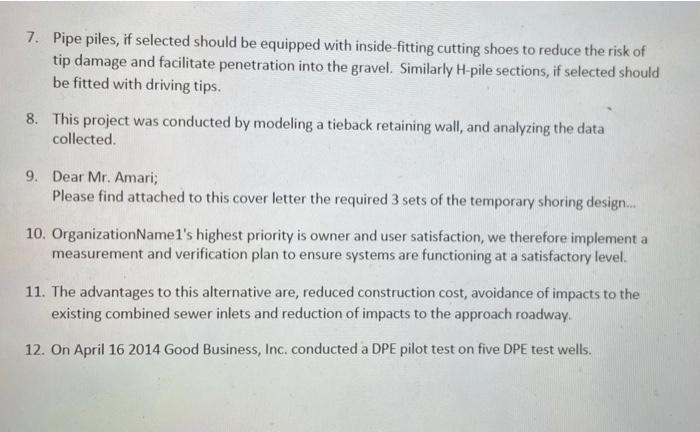 7. Pipe piles, if selected should be equipped with inside-fitting cutting shoes to reduce the risk of tip damage and facilitate penetration into the gravel. Similarly H-pile sections, if selected should be fitted with driving tips.

8. This project was conducted by modeling a tieback retaining wall, and analyzing the data collected.

9. Dear Mr. Amari;
Please find attached to this cover letter the required 3 sets of the temporary shoring design...

10. OrganizationName1's highest priority is owner and user satisfaction, we therefore implement a measurement and verification plan to ensure systems are functioning at a satisfactory level.

11. The advantages to this alternative are, reduced construction cost, avoidance of impacts to the existing combined sewer inlets and reduction of impacts to the approach roadway.

12. On April 16 2014 Good Business, Inc. conducted a DPE pilot test on five DPE test wells.